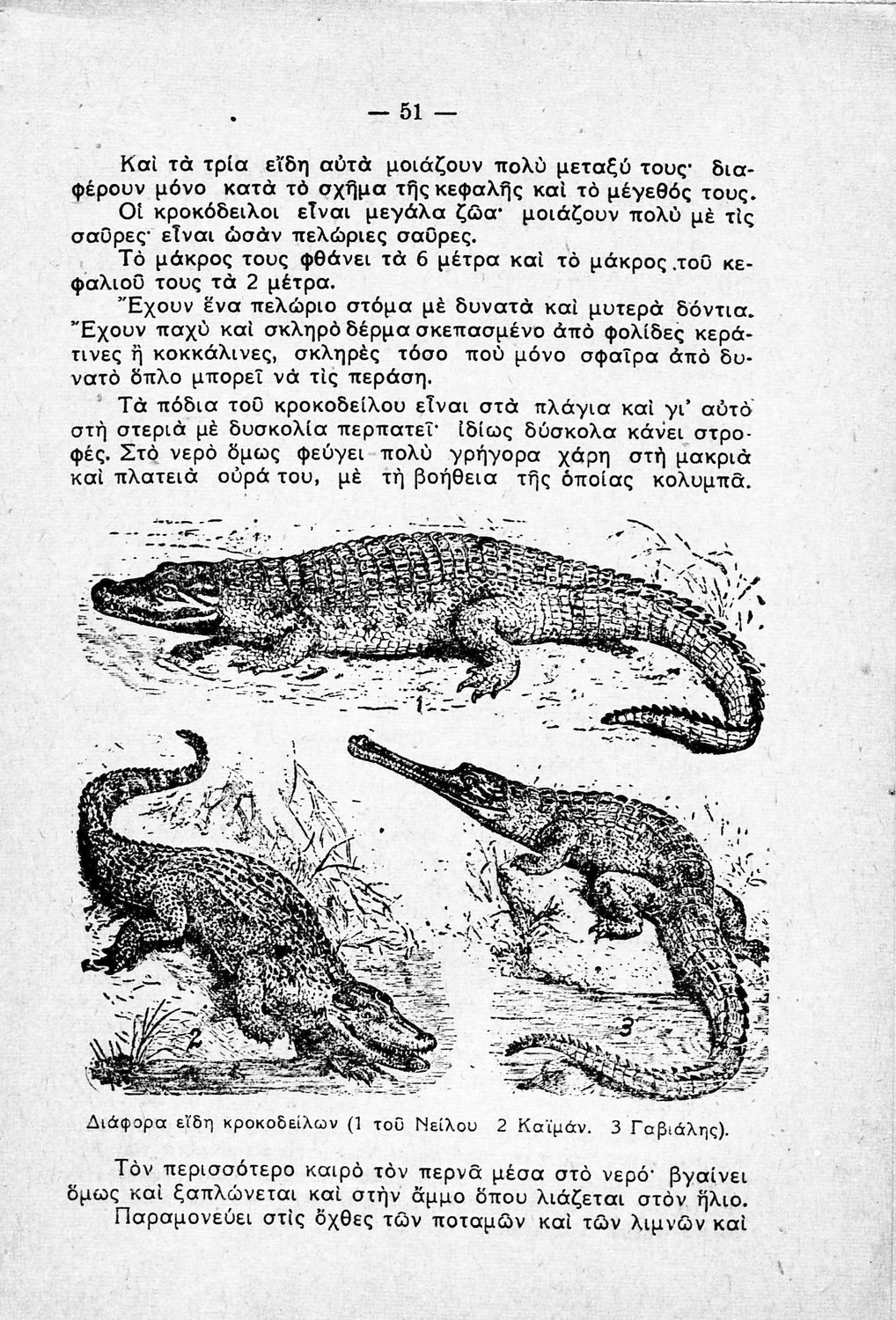 — 51 —

Καὶ τὰ τρία εἴδη αὐτὰ μοιάζουν πολὺ μεταξύ τους· διαφέρουν μόνο κατὰ τὸ σχῆμα τῆς κεφαλῆς καὶ τὸ μέγεθός τους.

Οἱ κροκόδειλοι εἶναι μεγάλα ζῶα· μοιάζουν πολὺ μὲ τὶς σαῦρες· εἶναι ὡσὰν πελώριες σαῦρες.

Τὸ μάκρος τους φθάνει τὰ 6 μέτρα καὶ τὸ μάκρος τοῦ κεφαλιοῦ τους τὰ 2 μέτρα.

Ἔχουν ἕνα πελώριο στόμα μὲ δυνατὰ καὶ μυτερὰ δόντια. Ἔχουν παχὺ καὶ σκληρὸ δέρμα σκεπασμένο ἀπὸ φολίδες κεράτινες ἢ κοκκάλινες, σκληρὲς τόσο ποὺ μόνο σφαῖρα ἀπὸ δυνατὸ ὅπλο μπορεῖ νὰ τὶς περάση.

Τὰ πόδια τοῦ κροκοδείλου εἶναι στὰ πλάγια καὶ γι' αὐτὸ στὴ στεριὰ μὲ δυσκολία περπατεῖ· ἰδίως δύσκολα κάνει στροφές. Στὸ νερὸ ὅμως φεύγει πολὺ γρήγορα χάρη στὴ μακριὰ καὶ πλατειὰ οὐρά του, μὲ τὴ βοήθεια τῆς ὁποίας κολυμπᾶ.

1

2

3

Διάφορα εἴδη κροκοδείλων (1 τοῦ Νείλου 2 Καϊμάν. 3 Γαβιάλης).

Τὸν περισσότερο καιρὸ τὸν περνᾶ μέσα στὸ νερό· βγαίνει ὅμως καὶ ξαπλώνεται καὶ στὴν ἄμμο ὅπου λιάζεται στὸν ἥλιο.

Παραμονεύει στὶς ὄχθες τῶν ποταμῶν καὶ τῶν λιμνῶν καὶ